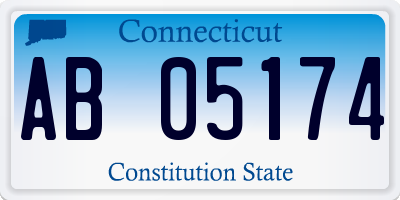 Connecticut

AB 05174

Constitution State